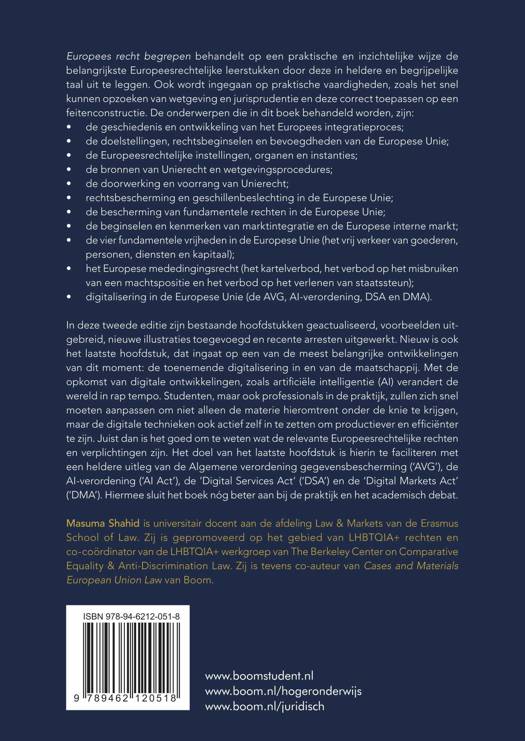 Europees recht begrepen behandelt op een praktische en inzichtelijke wijze de belangrijkste Europeesrechtelijke leerstukken door deze in heldere en begrijpelijke taal uit te leggen. Ook wordt ingegaan op praktische vaardigheden, zoals het snel kunnen opzoeken van wetgeving en jurisprudentie en deze correct toepassen op een feitenconstructie. De onderwerpen die in dit boek behandeld worden, zijn:
• de geschiedenis en ontwikkeling van het Europees integratieproces;
• de doelstellingen, rechtsbeginselen en bevoegdheden van de Europese Unie;
• de Europeesrechtelijke instellingen, organen en instanties;
• de bronnen van Unierecht en wetgevingsprocedures;
• de doorwerking en voorrang van Unierecht;
• rechtsbescherming en geschillenbeslechting in de Europese Unie;
• de bescherming van fundamentele rechten in de Europese Unie;
• de beginselen en kenmerken van marktintegratie en de Europese interne markt;
• de vier fundamentele vrijheden in de Europese Unie (het vrij verkeer van goederen, personen, diensten en kapitaal);
• het Europese mededingingsrecht (het kartelverbod, het verbod op het misbruiken van een machtspositie en het verbod op het verlenen van staatssteun);
• digitalisering in de Europese Unie (de AVG, AI-verordening, DSA en DMA).

In deze tweede editie zijn bestaande hoofdstukken geactualiseerd, voorbeelden uitgebreid, nieuwe illustraties toegevoegd en recente arresten uitgewerkt. Nieuw is ook het laatste hoofdstuk, dat ingaat op een van de meest belangrijke ontwikkelingen van dit moment: de toenemende digitalisering in en van de maatschappij. Met de opkomst van digitale ontwikkelingen, zoals artificiële intelligentie (AI) verandert de wereld in rap tempo. Studenten, maar ook professionals in de praktijk, zullen zich snel moeten aanpassen om niet alleen de materie hieromtrent onder de knie te krijgen, maar de digitale technieken ook actief zelf in te zetten om productiever en efficiënter te zijn. Juist dan is het goed om te weten wat de relevante Europeesrechtelijke rechten en verplichtingen zijn. Het doel van het laatste hoofdstuk is hierin te faciliteren met een heldere uitleg van de Algemene verordening gegevensbescherming ('AVG'), de AI-verordening ('AI Act'), de 'Digital Services Act' ('DSA') en de 'Digital Markets Act' ('DMA'). Hiermee sluit het boek nóg beter aan bij de praktijk en het academisch debat.

Masuma Shahid is universitair docent aan de afdeling Law & Markets van de Erasmus School of Law. Zij is gepromoveerd op het gebied van LHBTQIA+ rechten en co-coördinator van de LHBTQIA+ werkgroep van The Berkeley Center on Comparative Equality & Anti-Discrimination Law. Zij is tevens co-auteur van Cases and Materials European Union Law van Boom.

ISBN 978-94-6212-051-8

9 789462 120518

www.boomstudent.nl
www.boom.nl/hogeronderwijs
www.boom.nl/juridisch